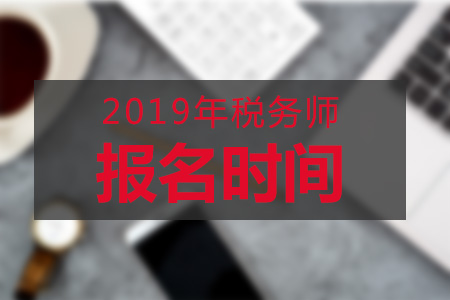 2019年税务师
报名时间